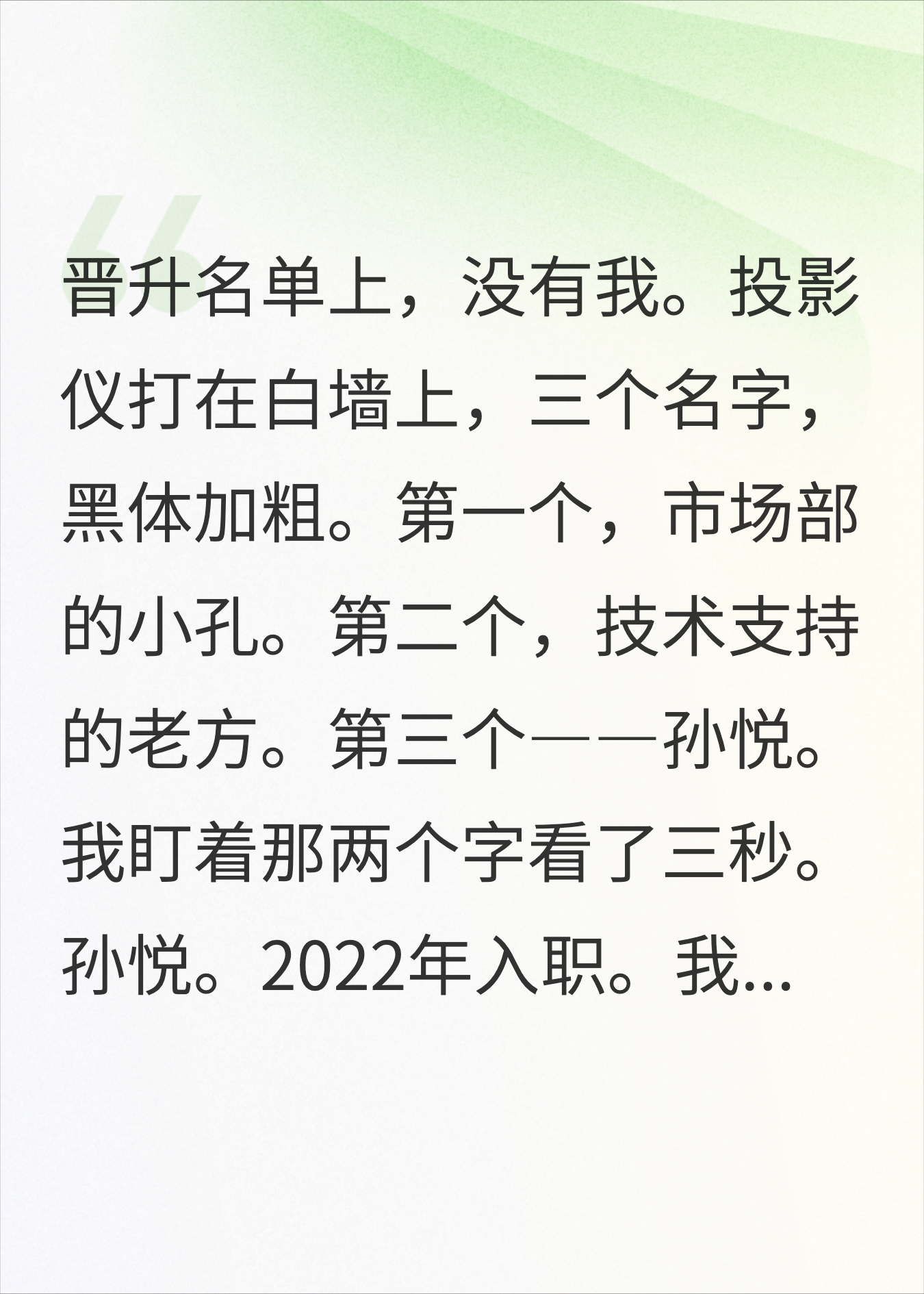 晋升名单上，没有我。投影仪打在白墙上，三个名字，黑体加粗。第一个，市场部的小孔。第二个，技术支持的老方。第三个——孙悦。我盯着那两个字看了三秒。孙悦。2022年入职。我...